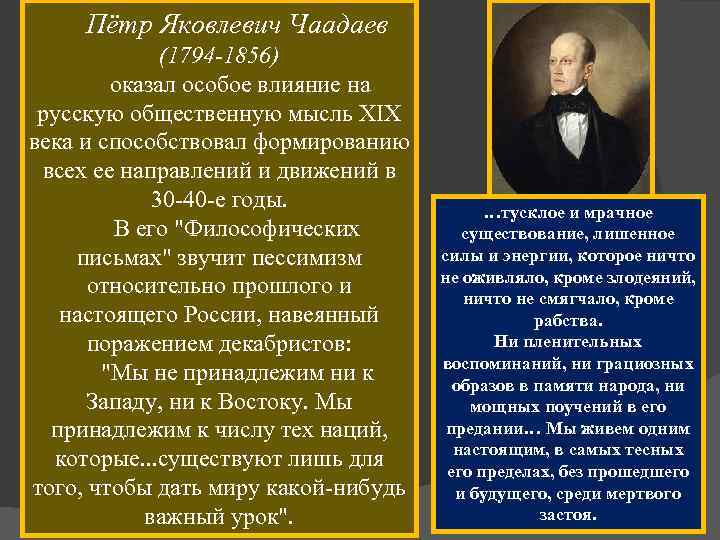 Пётр Яковлевич Чаадаев
(1794-1856)

оказал особое влияние на русскую общественную мысль XIX века и способствовал формированию всех ее направлений и движений в 30-40-е годы.

В его "Философических письмах" звучит пессимизм относительно прошлого и настоящего России, навеянный поражением декабристов:

"Мы не принадлежим ни к Западу, ни к Востоку. Мы принадлежим к числу тех наций, которые...существуют лишь для того, чтобы дать миру какой-нибудь важный урок".

…тусклое и мрачное существование, лишенное силы и энергии, которое ничто не оживляло, кроме злодеяний, ничто не смягчало, кроме рабства.
Ни пленительных воспоминаний, ни грациозных образов в памяти народа, ни мощных поучений в его предании… Мы живем одним настоящим, в самых тесных его пределах, без прошедшего и будущего, среди мертвого застоя.